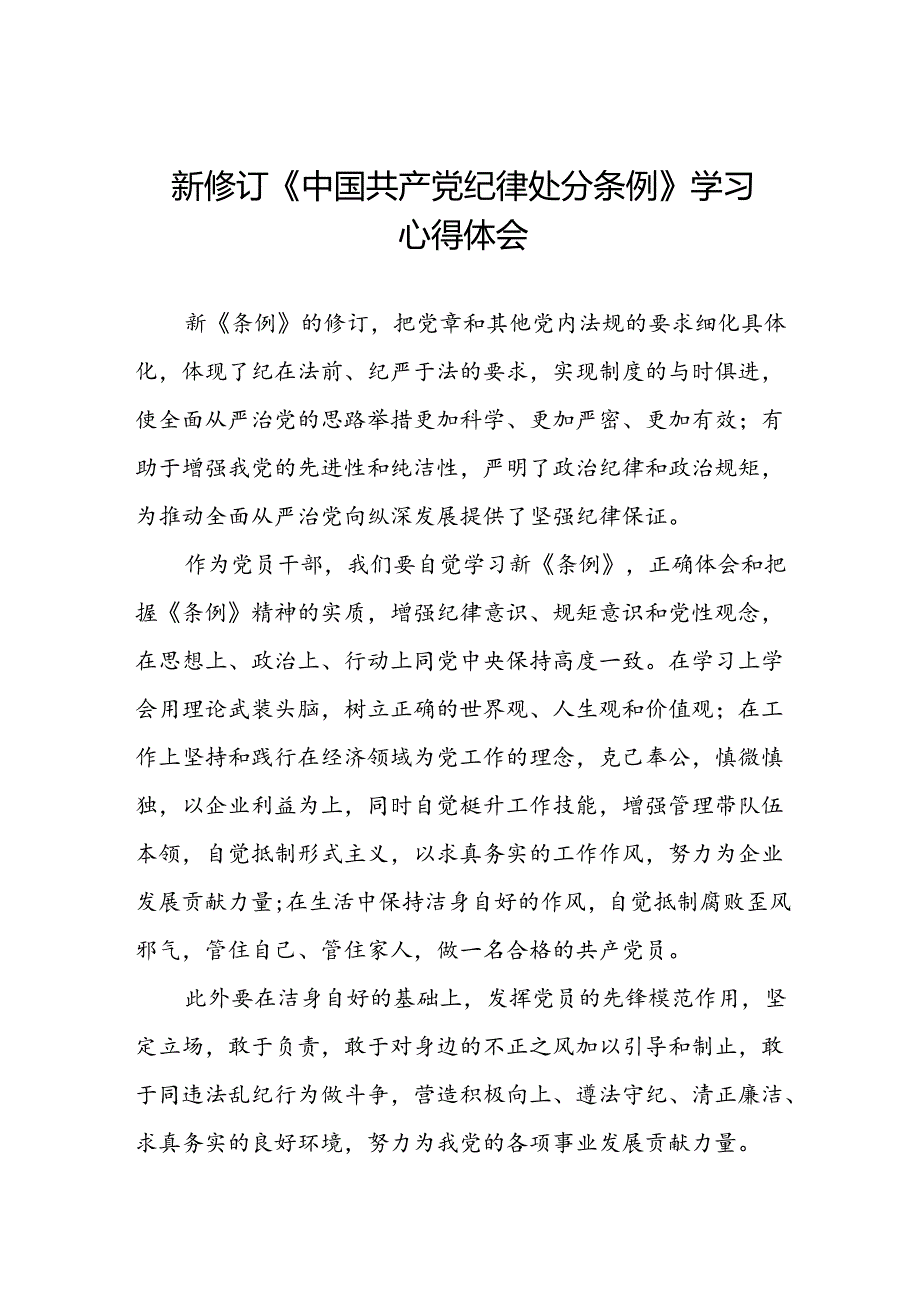 新修订《中国共产党纪律处分条例》学习心得体会

新《条例》的修订，把党章和其他党内法规的要求细化具体化，体现了纪在法前、纪严于法的要求，实现制度的与时俱进，使全面从严治党的思路举措更加科学、更加严密、更加有效；有助于增强我党的先进性和纯洁性，严明了政治纪律和政治规矩，为推动全面从严治党向纵深发展提供了坚强纪律保证。

作为党员干部，我们要自觉学习新《条例》，正确体会和把握《条例》精神的实质，增强纪律意识、规矩意识和党性观念，在思想上、政治上、行动上同党中央保持高度一致。在学习上学会用理论武装头脑，树立正确的世界观、人生观和价值观；在工作上坚持和践行在经济领域为党工作的理念，克己奉公，慎微慎独，以企业利益为上，同时自觉梃升工作技能，增强管理带队伍本领，自觉抵制形式主义，以求真务实的工作作风，努力为企业发展贡献力量;在生活中保持洁身自好的作风，自觉抵制腐败歪风邪气，管住自己、管住家人，做一名合格的共产党员。

此外要在洁身自好的基础上，发挥党员的先锋模范作用，坚定立场，敢于负责，敢于对身边的不正之风加以引导和制止，敢于同违法乱纪行为做斗争，营造积极向上、遵法守纪、清正廉洁、求真务实的良好环境，努力为我党的各项事业发展贡献力量。